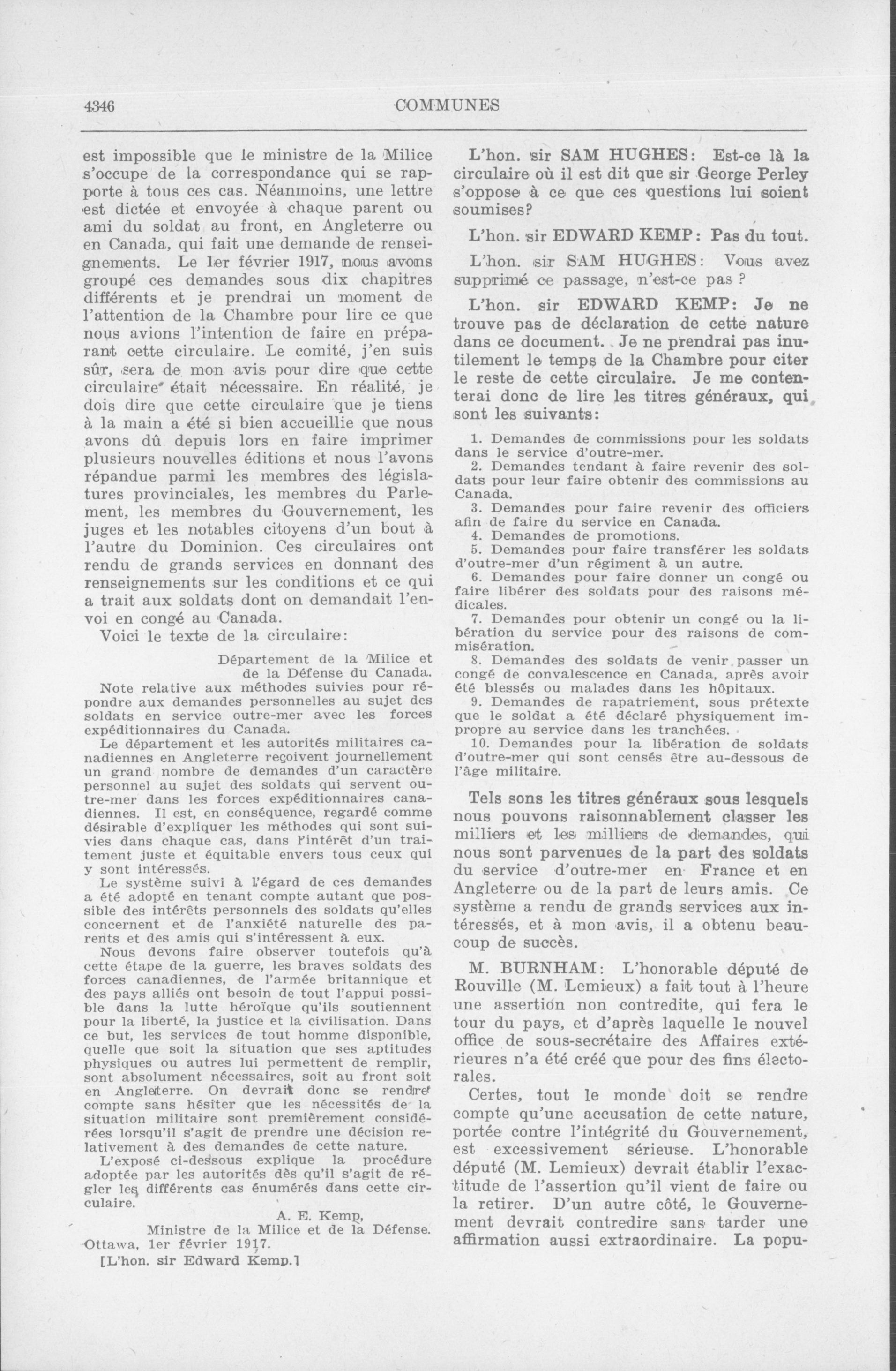 4346 COMMUNES

est impossible que le ministre de la Milice s'occupe de la correspondance qui se rapporte à tous ces cas. Néanmoins, une lettre est dictée et envoyée à chaque parent ou ami du soldat au front, en Angleterre ou en Canada, qui fait une demande de renseignements. Le 1er février 1917, nous avons groupé ces demandes sous dix chapitres différents et je prendrai un moment de l'attention de la Chambre pour lire ce que nous avions l'intention de faire en préparant cette circulaire. Le comité, j'en suis sûr, sera de mon avis pour dire que cette circulaire était nécessaire. En réalité, je dois dire que cette circulaire que je tiens à la main a été si bien accueillie que nous avons dû depuis lors en faire imprimer plusieurs nouvelles éditions et nous l'avons répandue parmi les membres des législatures provinciales, les membres du Parlement, les membres du Gouvernement, les juges et les notables citoyens d'un bout à l'autre du Dominion. Ces circulaires ont rendu de grands services en donnant des renseignements sur les conditions et ce qui a trait aux soldats dont on demandait l'envoi en congé au Canada.

Voici le texte de la circulaire:

Département de la Milice et de la Défense du Canada.

Note relative aux méthodes suivies pour répondre aux demandes personnelles au sujet des soldats en service outre-mer avec les forces expéditionnaires du Canada.

Le département et les autorités militaires canadiennes en Angleterre reçoivent journellement un grand nombre de demandes d'un caractère personnel au sujet des soldats qui servent outre-mer dans les forces expéditionnaires canadiennes. Il est, en conséquence, regardé comme désirable d'expliquer les méthodes qui sont suivies dans chaque cas, dans l'intérêt d'un traitement juste et équitable envers tous ceux qui y sont intéressés.

Le système suivi à l'égard de ces demandes a été adopté en tenant compte autant que possible des intérêts personnels des soldats qu'elles concernent et de l'anxiété naturelle des parents et des amis qui s'intéressent à eux.

Nous devons faire observer toutefois qu'à cette étape de la guerre, les braves soldats des forces canadiennes, de l'armée britannique et des pays alliés ont besoin de tout l'appui possible dans la lutte héroïque qu'ils soutiennent pour la liberté, la justice et la civilisation. Dans ce but, les services de tout homme disponible, quelle que soit la situation que ses aptitudes physiques ou autres lui permettent de remplir, sont absolument nécessaires, soit au front soit en Angleterre. On devrait donc se rendre compte sans hésiter que les nécessités de la situation militaire sont premièrement considérées lorsqu'il s'agit de prendre une décision relativement à des demandes de cette nature.

L'exposé ci-dessous explique la procédure adoptée par les autorités dès qu'il s'agit de régler les différents cas énumérés dans cette circulaire.

A. E. Kemp,
Ministre de la Milice et de la Défense.
Ottawa, 1er février 1917.

[L'hon. sir Edward Kemp.]

L'hon. sir SAM HUGHES: Est-ce là la circulaire où il est dit que sir George Perley s'oppose à ce que ces questions lui soient soumises?

L'hon. sir EDWARD KEMP: Pas du tout.

L'hon. sir SAM HUGHES: Vous avez supprimé ce passage, n'est-ce pas ?

L'hon. sir EDWARD KEMP: Je ne trouve pas de déclaration de cette nature dans ce document. Je ne prendrai pas inutilement le temps de la Chambre pour citer le reste de cette circulaire. Je me contenterai donc de lire les titres généraux, qui sont les suivants:

1. Demandes de commissions pour les soldats dans le service d'outre-mer.
2. Demandes tendant à faire revenir des soldats pour leur faire obtenir des commissions au Canada.
3. Demandes pour faire revenir des officiers afin de faire du service en Canada.
4. Demandes de promotions.
5. Demandes pour faire transférer les soldats d'outre-mer d'un régiment à un autre.
6. Demandes pour faire donner un congé ou faire libérer des soldats pour des raisons médicales.
7. Demandes pour obtenir un congé ou la libération du service pour des raisons de commisération.
8. Demandes des soldats de venir passer un congé de convalescence en Canada, après avoir été blessés ou malades dans les hôpitaux.
9. Demandes de rapatriement, sous prétexte que le soldat a été déclaré physiquement impropre au service dans les tranchées.
10. Demandes pour la libération de soldats d'outre-mer qui sont censés être au-dessous de l'âge militaire.

Tels sons les titres généraux sous lesquels nous pouvons raisonnablement classer les milliers et les milliers de demandes, qui nous sont parvenues de la part des soldats du service d'outre-mer en France et en Angleterre ou de la part de leurs amis. Ce système a rendu de grands services aux intéressés, et à mon avis, il a obtenu beaucoup de succès.

M. BURNHAM: L'honorable député de Rouville (M. Lemieux) a fait tout à l'heure une assertion non contredite, qui fera le tour du pays, et d'après laquelle le nouvel office de sous-secrétaire des Affaires extérieures n'a été créé que pour des fins électorales.

Certes, tout le monde doit se rendre compte qu'une accusation de cette nature, portée contre l'intégrité du Gouvernement, est excessivement sérieuse. L'honorable député (M. Lemieux) devrait établir l'exactitude de l'assertion qu'il vient de faire ou la retirer. D'un autre côté, le Gouvernement devrait contredire sans tarder une affirmation aussi extraordinaire. La popu-